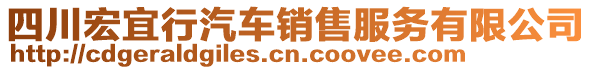 四川宏宜行汽车销售服务有限公司
http://cdgeraldgiles.cn.coovee.com